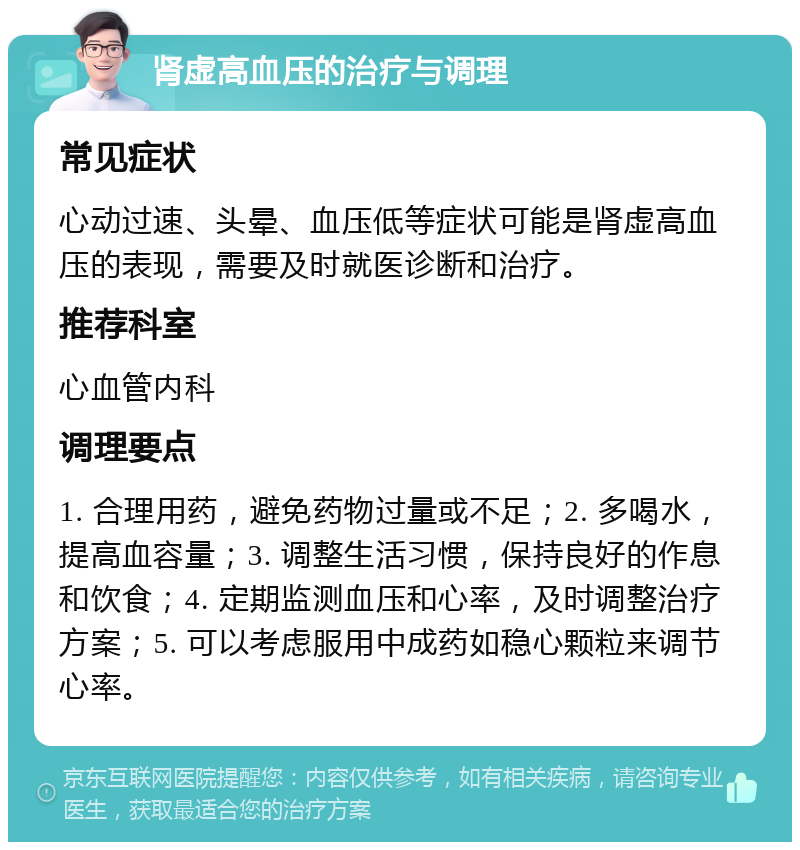 肾虚高血压的治疗与调理

常见症状

心动过速、头晕、血压低等症状可能是肾虚高血压的表现，需要及时就医诊断和治疗。

推荐科室

心血管内科

调理要点

1. 合理用药，避免药物过量或不足；2. 多喝水，提高血容量；3. 调整生活习惯，保持良好的作息和饮食；4. 定期监测血压和心率，及时调整治疗方案；5. 可以考虑服用中成药如稳心颗粒来调节心率。

京东互联网医院提醒您：内容仅供参考，如有相关疾病，请咨询专业医生，获取最适合您的治疗方案